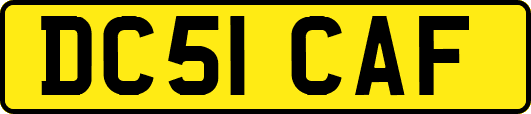 DC51 CAF